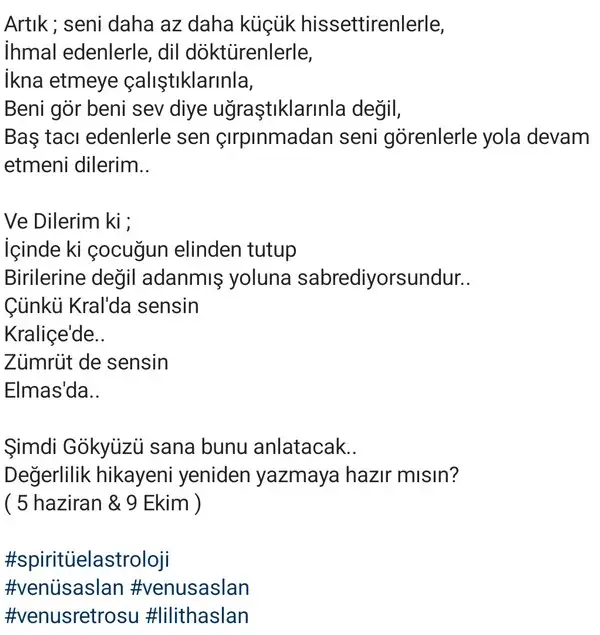 Artık ; seni daha az daha küçük hissettirenlerle,
İhmal edenlerle, dil döktürenlerle,
İkna etmeye çalıştıklarınla,
Beni gör beni sev diye uğraştıklarınla değil,
Baş tacı edenlerle sen çırpınmadan seni görenlerle yola devam etmeni dilerim..

Ve Dilerim ki ;
İçinde ki çocuğun elinden tutup
Birilerine değil adanmış yoluna sabrediyorsundur..
Çünkü Kral'da sensin
Kraliçe'de..
Zümrüt de sensin
Elmas'da..

Şimdi Gökyüzü sana bunu anlatacak..
Değerlilik hikayeni yeniden yazmaya hazır mısın?
( 5 haziran & 9 Ekim )

#spiritüelastroloji
#venüsaslan #venusaslan
#venusretrosu #lilithaslan